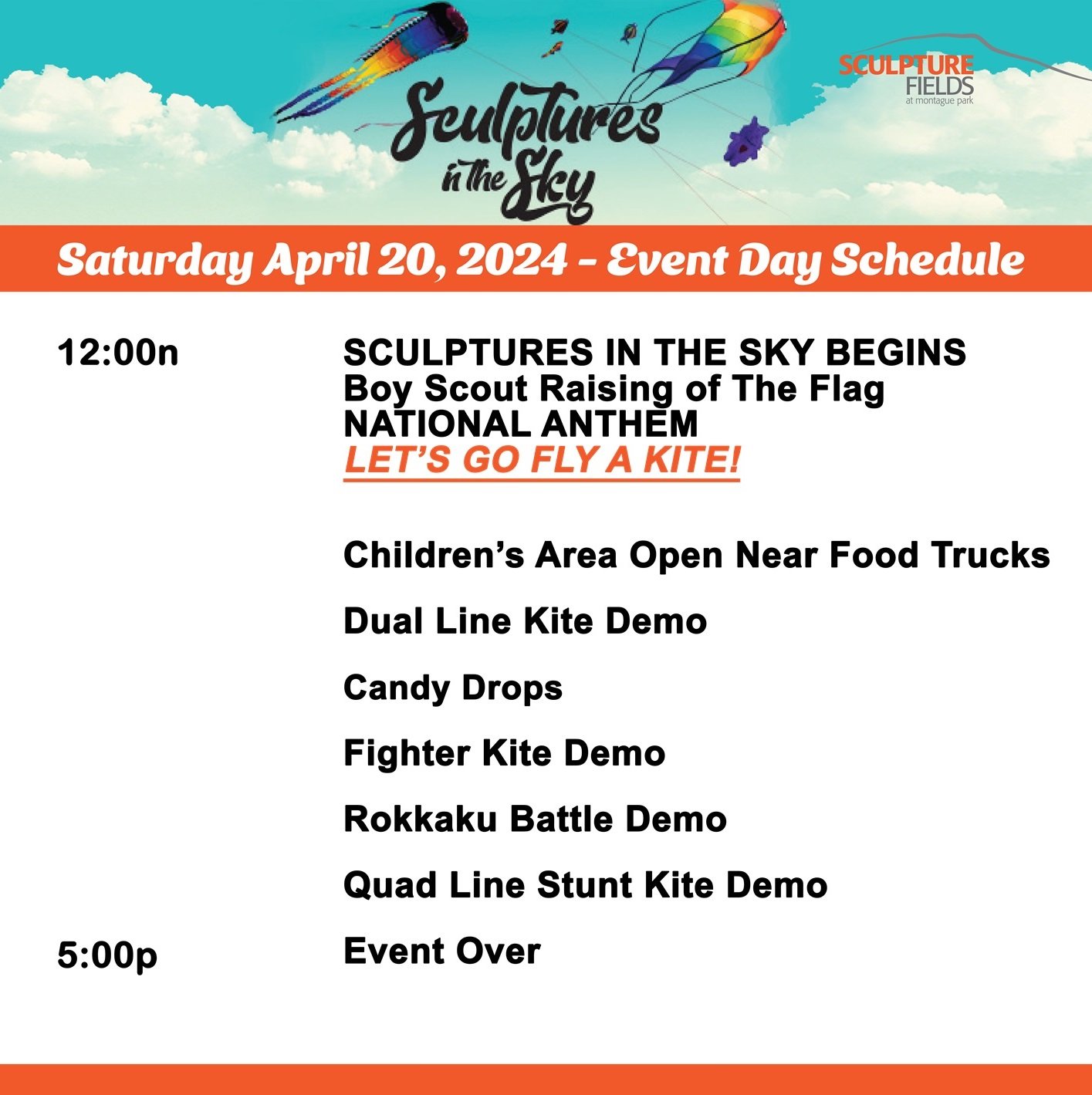 Sculptures in the Sky

SCULPTURE FIELDS at montague park

Saturday April 20, 2024 - Event Day Schedule

12:00n

SCULPTURES IN THE SKY BEGINS
Boy Scout Raising of The Flag
NATIONAL ANTHEM
LET'S GO FLY A KITE!

Children's Area Open Near Food Trucks

Dual Line Kite Demo

Candy Drops

Fighter Kite Demo

Rokkaku Battle Demo

Quad Line Stunt Kite Demo

5:00p

Event Over